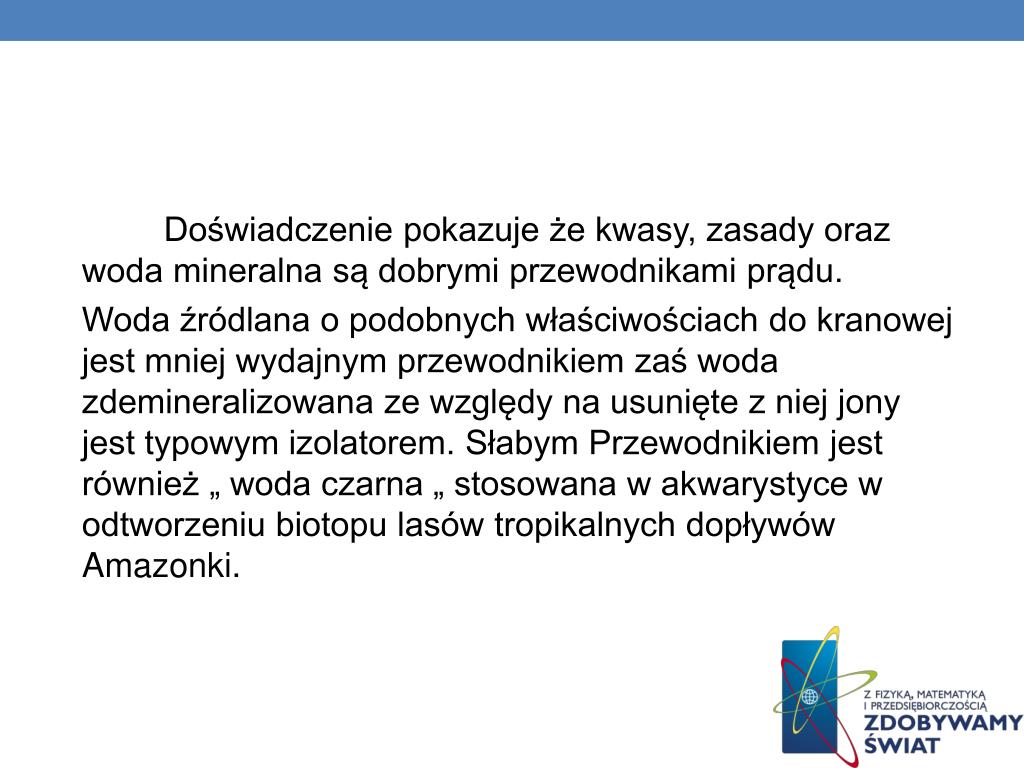 Doświadczenie pokazuje że kwasy, zasady oraz woda mineralna są dobrymi przewodnikami prądu.

Woda źródlana o podobnych właściwościach do kranowej jest mniej wydajnym przewodnikiem zaś woda zdemineralizowana ze względy na usunięte z niej jony jest typowym izolatorem. Słabym Przewodnikiem jest również „ woda czarna „ stosowana w akwarystyce w odtworzeniu biotopu lasów tropikalnych dopływów Amazonki.

Z FIZYKĄ, MATEMATYKĄ I PRZEDSIĘBIORCZOŚCIĄ
ZDOBYWAMY ŚWIAT